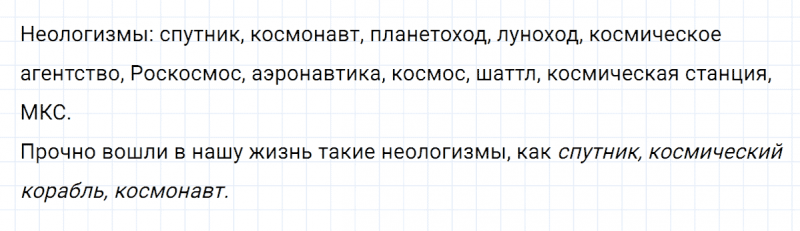 Неологизмы: спутник, космонавт, планетоход, луноход, космическое агентство, Роскосмос, аэронавтика, космос, шаттл, космическая станция, МКС.
Прочно вошли в нашу жизнь такие неологизмы, как спутник, космический корабль, космонавт.